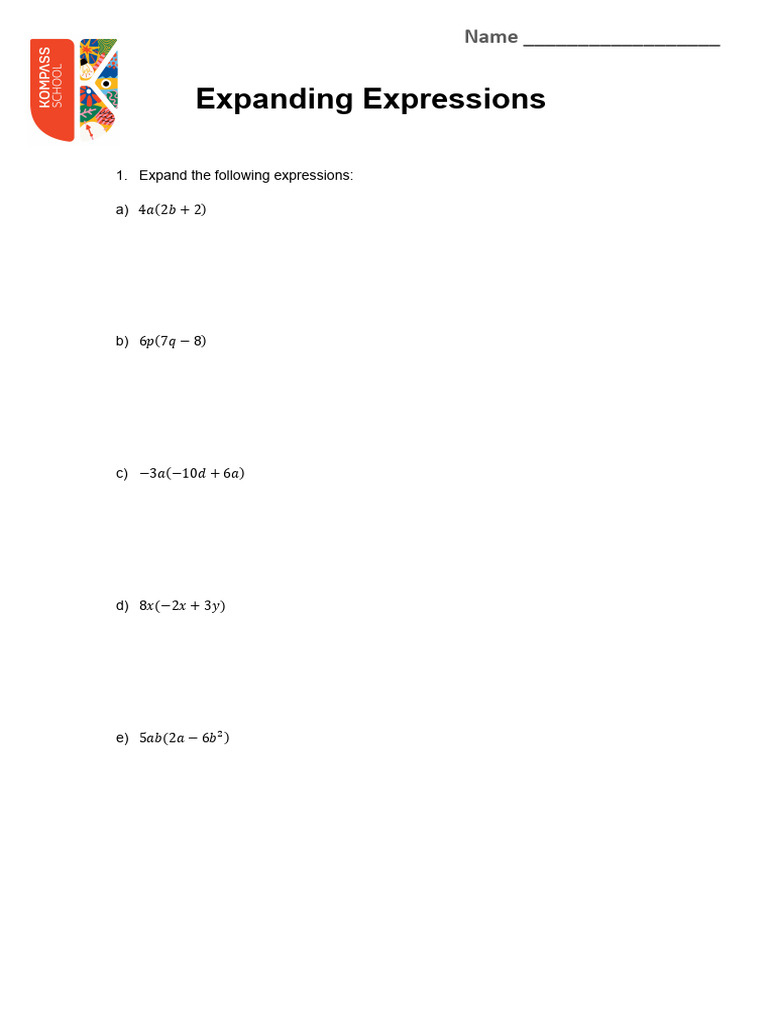 KOMPASS SCHOOL

Name ___________________

Expanding Expressions

1. Expand the following expressions:

a) $4a(2b + 2)$

b) $6p(7q - 8)$

c) $-3a(-10d + 6a)$

d) $8x(-2x + 3y)$

e) $5ab(2a - 6b^2)$